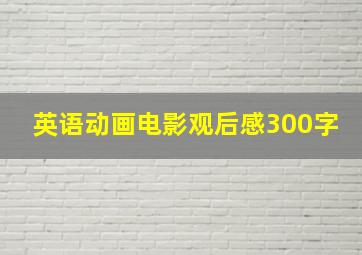 英语动画电影观后感300字